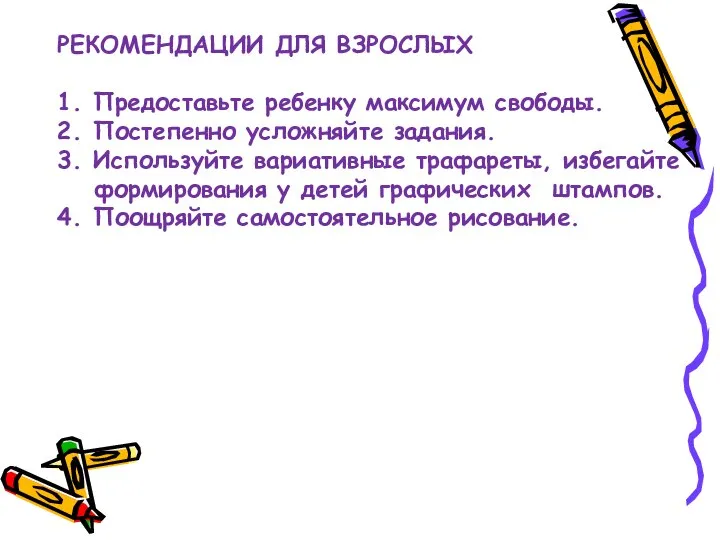 РЕКОМЕНДАЦИИ ДЛЯ ВЗРОСЛЫХ

1. Предоставьте ребенку максимум свободы.
2. Постепенно усложняйте задания.
3. Используйте вариативные трафареты, избегайте формирования у детей графических штампов.
4. Поощряйте самостоятельное рисование.